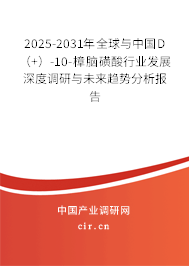 2025-2031年全球与中国D（+）-10-樟脑磺酸行业发展深度调研与未来趋势分析报告

中国产业调研网

cir.cn